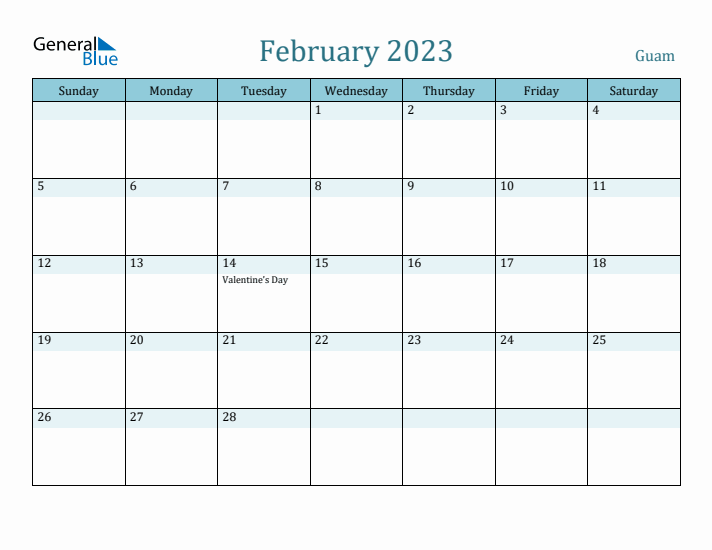 General Blue

February 2023

Guam

| Sunday | Monday | Tuesday | Wednesday | Thursday | Friday | Saturday |
|---|---|---|---|---|---|---|
| | | | 1 | 2 | 3 | 4 |
| 5 | 6 | 7 | 8 | 9 | 10 | 11 |
| 12 | 13 | 14 Valentine's Day | 15 | 16 | 17 | 18 |
| 19 | 20 | 21 | 22 | 23 | 24 | 25 |
| 26 | 27 | 28 | | | | |